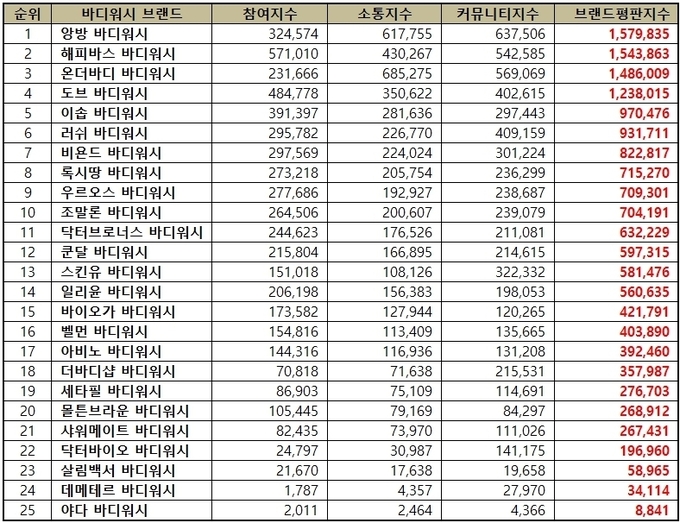 | 순위 | 바디워시 브랜드 | 참여지수 | 소통지수 | 커뮤니티지수 | 브랜드평판지수 |
|---|---|---|---|---|---|
| 1 | 앙방 바디워시 | 324,574 | 617,755 | 637,506 | 1,579,835 |
| 2 | 해피바스 바디워시 | 571,010 | 430,267 | 542,585 | 1,543,863 |
| 3 | 온더바디 바디워시 | 231,666 | 685,275 | 569,069 | 1,486,009 |
| 4 | 도브 바디워시 | 484,778 | 350,622 | 402,615 | 1,238,015 |
| 5 | 이솝 바디워시 | 391,397 | 281,636 | 297,443 | 970,476 |
| 6 | 러쉬 바디워시 | 295,782 | 226,770 | 409,159 | 931,711 |
| 7 | 비욘드 바디워시 | 297,569 | 224,024 | 301,224 | 822,817 |
| 8 | 록시땅 바디워시 | 273,218 | 205,754 | 236,299 | 715,270 |
| 9 | 우르오스 바디워시 | 277,686 | 192,927 | 238,687 | 709,301 |
| 10 | 조말론 바디워시 | 264,506 | 200,607 | 239,079 | 704,191 |
| 11 | 닥터브로너스 바디워시 | 244,623 | 176,526 | 211,081 | 632,229 |
| 12 | 쿤달 바디워시 | 215,804 | 166,895 | 214,615 | 597,315 |
| 13 | 스킨유 바디워시 | 151,018 | 108,126 | 322,332 | 581,476 |
| 14 | 일리윤 바디워시 | 206,198 | 156,383 | 198,053 | 560,635 |
| 15 | 바이오가 바디워시 | 173,582 | 127,944 | 120,265 | 421,791 |
| 16 | 벨먼 바디워시 | 154,816 | 113,409 | 135,665 | 403,890 |
| 17 | 아비노 바디워시 | 144,316 | 116,936 | 131,208 | 392,460 |
| 18 | 더바디샵 바디워시 | 70,818 | 71,638 | 215,531 | 357,987 |
| 19 | 세타필 바디워시 | 86,903 | 75,109 | 114,691 | 276,703 |
| 20 | 몰튼브라운 바디워시 | 105,445 | 79,169 | 84,297 | 268,912 |
| 21 | 샤워메이트 바디워시 | 82,435 | 73,970 | 111,026 | 267,431 |
| 22 | 닥터바이오 바디워시 | 24,797 | 30,987 | 141,175 | 196,960 |
| 23 | 살림백서 바디워시 | 21,670 | 17,638 | 19,658 | 58,965 |
| 24 | 데메테르 바디워시 | 1,787 | 4,357 | 27,970 | 34,114 |
| 25 | 야다 바디워시 | 2,011 | 2,464 | 4,366 | 8,841 |